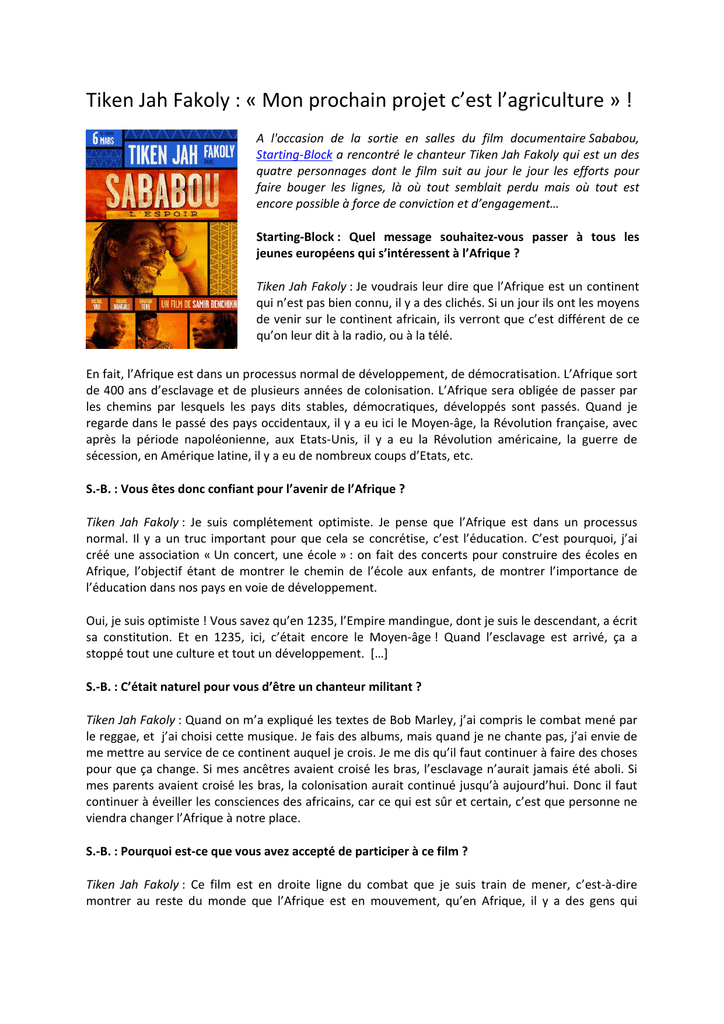 Tiken Jah Fakoly : « Mon prochain projet c'est l'agriculture » !

6 MARS
TIKEN JAH FAKOLY
SABABOU
L'ESPOIR
UN FILM DE SAMIR BENCHIKH

A l'occasion de la sortie en salles du film documentaire Sababou, Starting-Block a rencontré le chanteur Tiken Jah Fakoly qui est un des quatre personnages dont le film suit au jour le jour les efforts pour faire bouger les lignes, là où tout semblait perdu mais où tout est encore possible à force de conviction et d'engagement…

Starting-Block : Quel message souhaitez-vous passer à tous les jeunes européens qui s'intéressent à l'Afrique ?

Tiken Jah Fakoly : Je voudrais leur dire que l'Afrique est un continent qui n'est pas bien connu, il y a des clichés. Si un jour ils ont les moyens de venir sur le continent africain, ils verront que c'est différent de ce qu'on leur dit à la radio, ou à la télé.

En fait, l'Afrique est dans un processus normal de développement, de démocratisation. L'Afrique sort de 400 ans d'esclavage et de plusieurs années de colonisation. L'Afrique sera obligée de passer par les chemins par lesquels les pays dits stables, démocratiques, développés sont passés. Quand je regarde dans le passé des pays occidentaux, il y a eu ici le Moyen-âge, la Révolution française, avec après la période napoléonienne, aux Etats-Unis, il y a eu la Révolution américaine, la guerre de sécession, en Amérique latine, il y a eu de nombreux coups d'Etats, etc.

S.-B. : Vous êtes donc confiant pour l'avenir de l'Afrique ?

Tiken Jah Fakoly : Je suis complétement optimiste. Je pense que l'Afrique est dans un processus normal. Il y a un truc important pour que cela se concrétise, c'est l'éducation. C'est pourquoi, j'ai créé une association « Un concert, une école » : on fait des concerts pour construire des écoles en Afrique, l'objectif étant de montrer le chemin de l'école aux enfants, de montrer l'importance de l'éducation dans nos pays en voie de développement.

Oui, je suis optimiste ! Vous savez qu'en 1235, l'Empire mandingue, dont je suis le descendant, a écrit sa constitution. Et en 1235, ici, c'était encore le Moyen-âge ! Quand l'esclavage est arrivé, ça a stoppé tout une culture et tout un développement. […]

S.-B. : C'était naturel pour vous d'être un chanteur militant ?

Tiken Jah Fakoly : Quand on m'a expliqué les textes de Bob Marley, j'ai compris le combat mené par le reggae, et j'ai choisi cette musique. Je fais des albums, mais quand je ne chante pas, j'ai envie de me mettre au service de ce continent auquel je crois. Je me dis qu'il faut continuer à faire des choses pour que ça change. Si mes ancêtres avaient croisé les bras, l'esclavage n'aurait jamais été aboli. Si mes parents avaient croisé les bras, la colonisation aurait continué jusqu'à aujourd'hui. Donc il faut continuer à éveiller les consciences des africains, car ce qui est sûr et certain, c'est que personne ne viendra changer l'Afrique à notre place.

S.-B. : Pourquoi est-ce que vous avez accepté de participer à ce film ?

Tiken Jah Fakoly : Ce film est en droite ligne du combat que je suis train de mener, c'est-à-dire montrer au reste du monde que l'Afrique est en mouvement, qu'en Afrique, il y a des gens qui